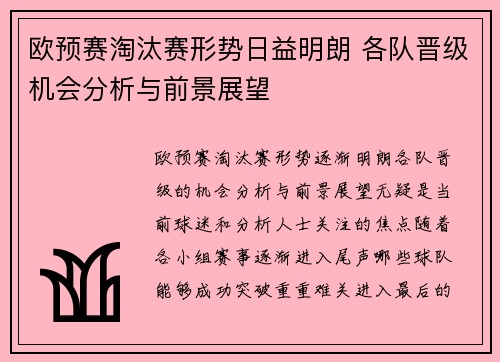 欧预赛淘汰赛形势日益明朗 各队晋级机会分析与前景展望

欧预赛淘汰赛形势逐渐明朗各队晋级的机会分析与前景展望无疑是当前球迷和分析人士关注的焦点随着各小组赛事逐渐进入尾声哪些球队能够成功突破重重难关进入最后的